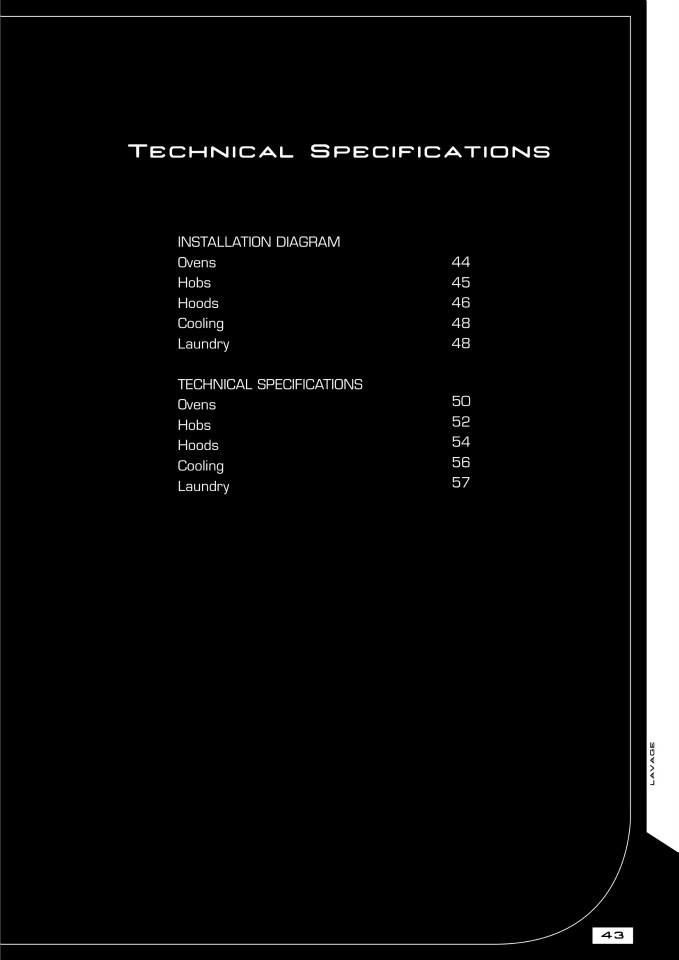 TECHNICAL SPECIFICATIONS

INSTALLATION DIAGRAM
Ovens 44
Hobs 45
Hoods 46
Cooling 48
Laundry 48

TECHNICAL SPECIFICATIONS
Ovens 50
Hobs 52
Hoods 54
Cooling 56
Laundry 57

LAVAGE

43